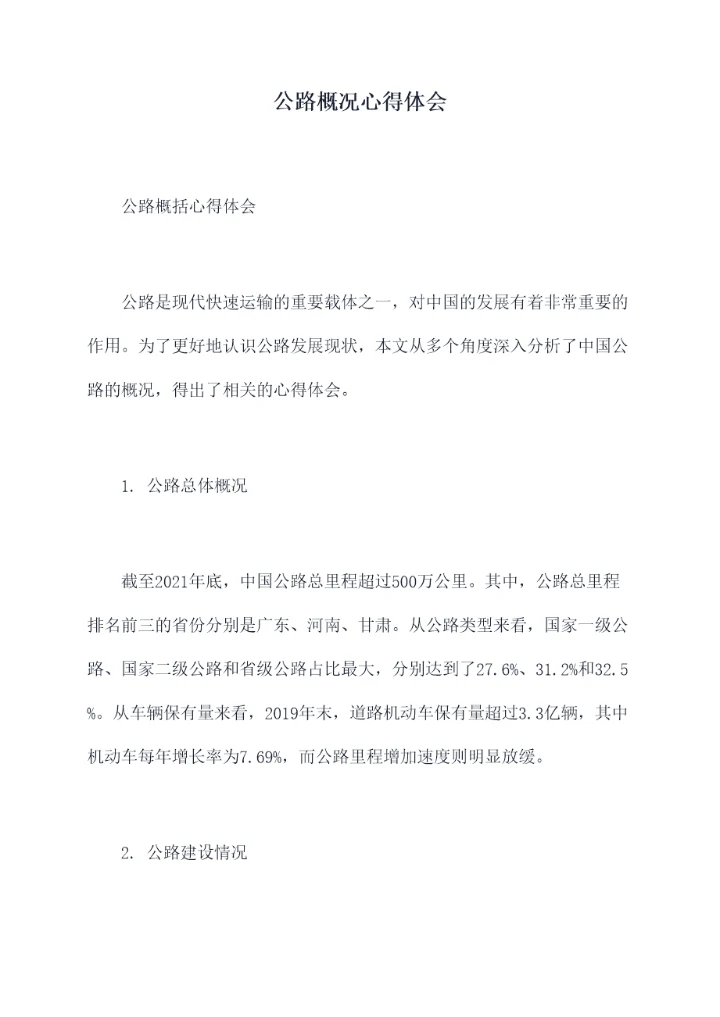 公路概况心得体会

公路概括心得体会

公路是现代快速运输的重要载体之一，对中国的发展有着非常重要的作用。为了更好地认识公路发展现状，本文从多个角度深入分析了中国公路的概况，得出了相关的心得体会。

1. 公路总体概况

截至2021年底，中国公路总里程超过500万公里。其中，公路总里程排名前三的省份分别是广东、河南、甘肃。从公路类型来看，国家一级公路、国家二级公路和省级公路占比最大，分别达到了27.6%、31.2%和32.5%。从车辆保有量来看，2019年末，道路机动车保有量超过3.3亿辆，其中机动车每年增长率为7.69%，而公路里程增加速度则明显放缓。

2. 公路建设情况